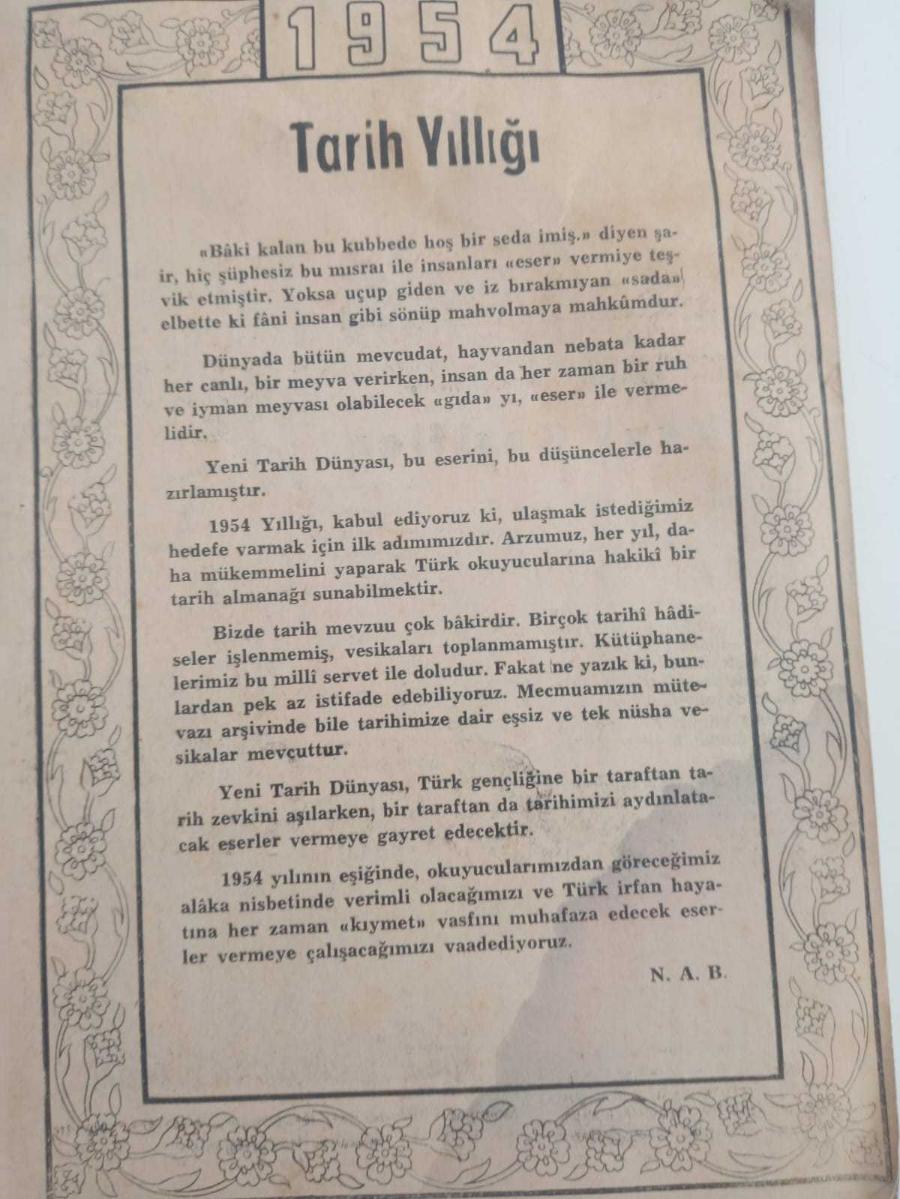 1954

Tarih Yıllığı

«Bâki kalan bu kubbede hoş bir seda imiş.» diyen şair, hiç şüphesiz bu mısraı ile insanları «eser» vermiye teşvik etmiştir. Yoksa uçup giden ve iz bırakmıyan «sada» elbette ki fâni insan gibi sönüp mahvolmaya mahkûmdur.

Dünyada bütün mevcudat, hayvandan nebata kadar her canlı, bir meyva verirken, insan da her zaman bir ruh ve iyman meyvası olabilecek «gıda» yı, «eser» ile vermelidir.

Yeni Tarih Dünyası, bu eserini, bu düşüncelerle hazırlamıştır.

1954 Yıllığı, kabul ediyoruz ki, ulaşmak istediğimiz hedefe varmak için ilk adımımızdır. Arzumuz, her yıl, daha mükemmelini yaparak Türk okuyucularına hakikî bir tarih almanağı sunabilmektir.

Bizde tarih mevzuu çok bâkirdir. Birçok tarihî hâdiseler işlenmemiş, vesikaları toplanmamıştır. Kütüphanelerimiz bu millî servet ile doludur. Fakat ne yazık ki, bunlardan pek az istifade edebiliyoruz. Mecmuamızın mütevazı arşivinde bile tarihimize dair eşsiz ve tek nüsha vesikalar mevcuttur.

Yeni Tarih Dünyası, Türk gençliğine bir taraftan tarih zevkini aşılarken, bir taraftan da tarihimizi aydınlatacak eserler vermeye gayret edecektir.

1954 yılının eşiğinde, okuyucularımızdan göreceğimiz alâka nisbetinde verimli olacağımızı ve Türk irfan hayatına her zaman «kıymet» vasfını muhafaza edecek eserler vermeye çalışacağımızı vaadediyoruz.

N. A. B.